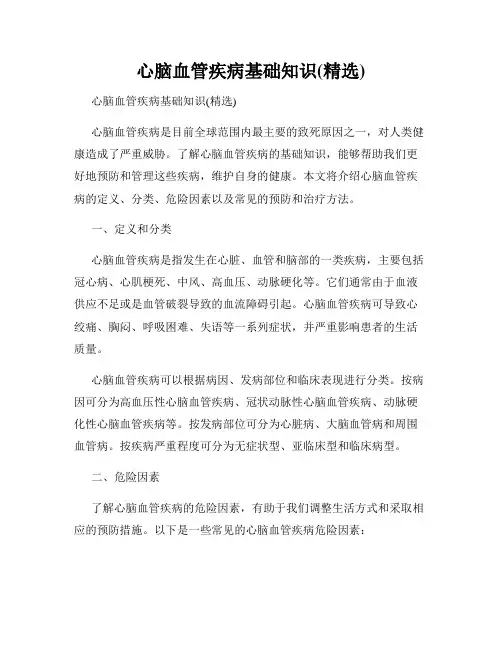 心脑血管疾病基础知识(精选)

心脑血管疾病基础知识(精选)

心脑血管疾病是目前全球范围内最主要的致死原因之一，对人类健康造成了严重威胁。了解心脑血管疾病的基础知识，能够帮助我们更好地预防和管理这些疾病，维护自身的健康。本文将介绍心脑血管疾病的定义、分类、危险因素以及常见的预防和治疗方法。

一、定义和分类

心脑血管疾病是指发生在心脏、血管和脑部的一类疾病，主要包括冠心病、心肌梗死、中风、高血压、动脉硬化等。它们通常由于血液供应不足或是血管破裂导致的血流障碍引起。心脑血管疾病可导致心绞痛、胸闷、呼吸困难、失语等一系列症状，并严重影响患者的生活质量。

心脑血管疾病可以根据病因、发病部位和临床表现进行分类。按病因可分为高血压性心脑血管疾病、冠状动脉性心脑血管疾病、动脉硬化性心脑血管疾病等。按发病部位可分为心脏病、大脑血管病和周围血管病。按疾病严重程度可分为无症状型、亚临床型和临床病型。

二、危险因素

了解心脑血管疾病的危险因素，有助于我们调整生活方式和采取相应的预防措施。以下是一些常见的心脑血管疾病危险因素：